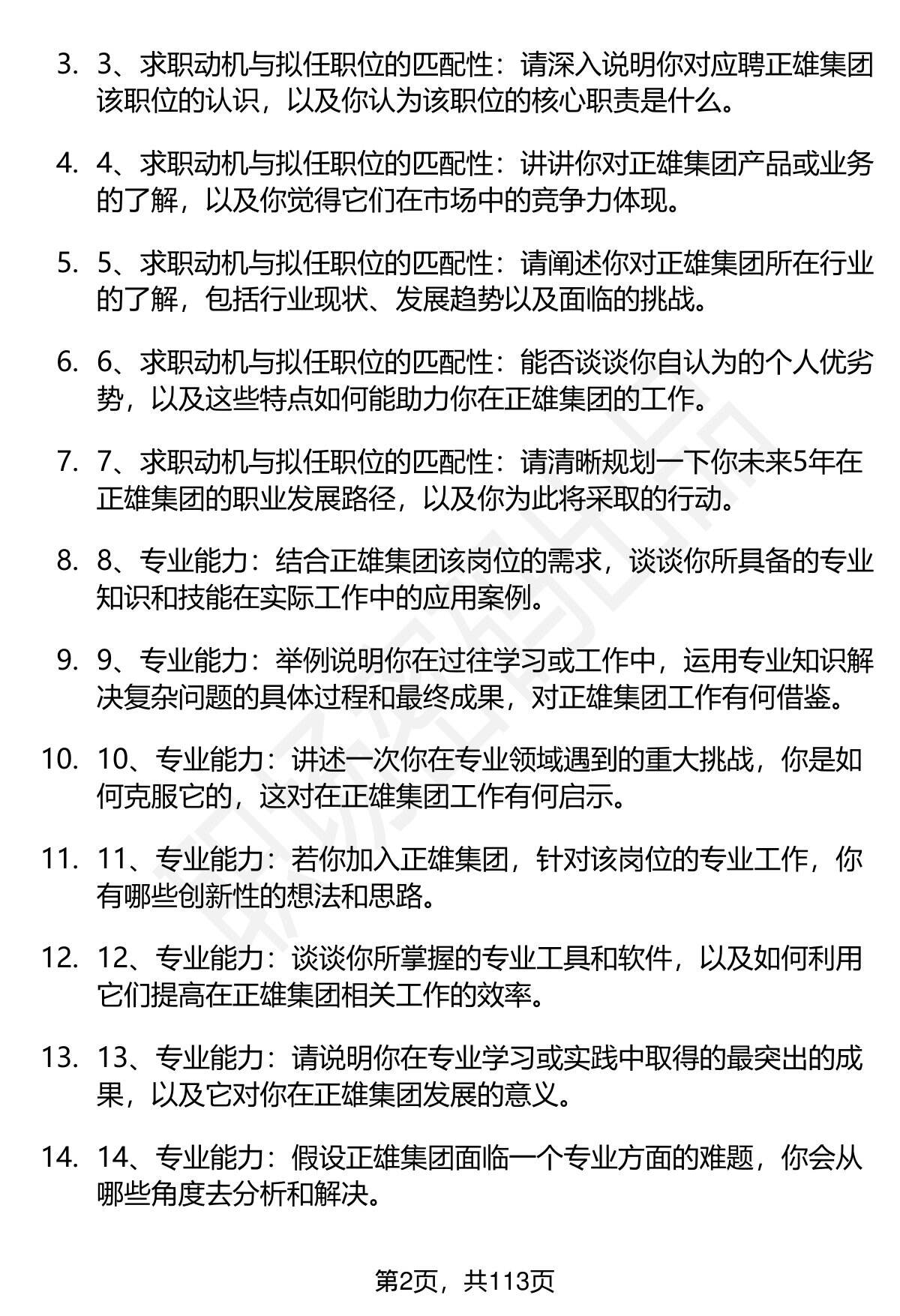 3. 3、求职动机与拟任职位的匹配性：请深入说明你对应聘正雄集团该职位的认识，以及你认为该职位的核心职责是什么。

4. 4、求职动机与拟任职位的匹配性：讲讲你对正雄集团产品或业务的了解，以及你觉得它们在市场中的竞争力体现。

5. 5、求职动机与拟任职位的匹配性：请阐述你对正雄集团所在行业的了解，包括行业现状、发展趋势以及面临的挑战。

6. 6、求职动机与拟任职位的匹配性：能否谈谈你自认为的个人优劣势，以及这些特点如何能助力你在正雄集团的工作。

7. 7、求职动机与拟任职位的匹配性：请清晰规划一下你未来5年在正雄集团的职业发展路径，以及你为此将采取的行动。

8. 8、专业能力：结合正雄集团该岗位的需求，谈谈你所具备的专业知识和技能在实际工作中的应用案例。

9. 9、专业能力：举例说明你在过往学习或工作中，运用专业知识解决复杂问题的具体过程和最终成果，对正雄集团工作有何借鉴。

10. 10、专业能力：讲述一次你在专业领域遇到的重大挑战，你是如何克服它的，这对在正雄集团工作有何启示。

11. 11、专业能力：若你加入正雄集团，针对该岗位的专业工作，你有哪些创新性的想法和思路。

12. 12、专业能力：谈谈你所掌握的专业工具和软件，以及如何利用它们提高在正雄集团相关工作的效率。

13. 13、专业能力：请说明你在专业学习或实践中取得的最突出的成果，以及它对你在正雄集团发展的意义。

14. 14、专业能力：假设正雄集团面临一个专业方面的难题，你会从哪些角度去分析和解决。

第2页，共113页